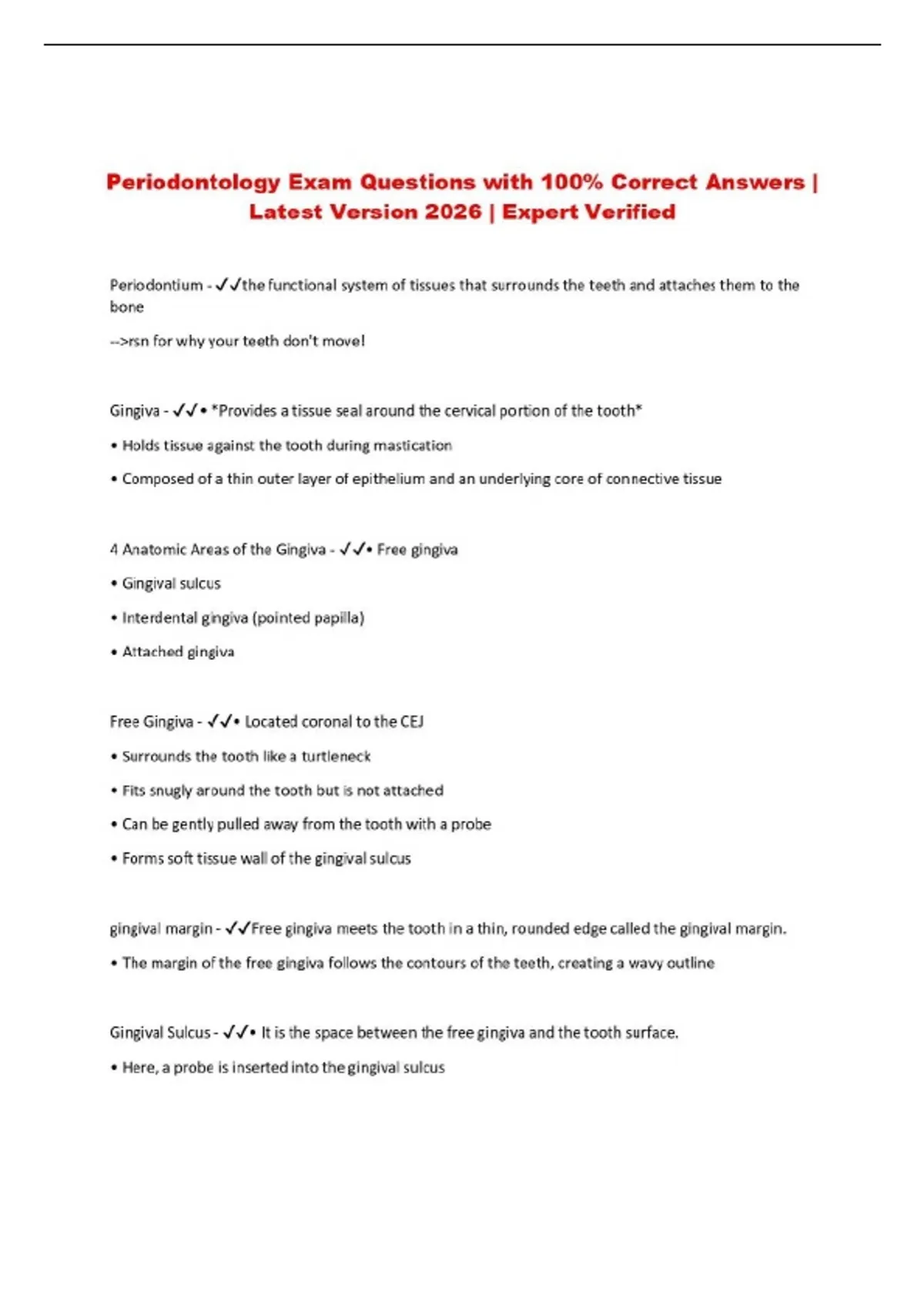 Periodontology Exam Questions with 100% Correct Answers | Latest Version 2026 | Expert Verified

Periodontium - ✓✓the functional system of tissues that surrounds the teeth and attaches them to the bone

-->rsn for why your teeth don't move!

Gingiva - ✓✓• *Provides a tissue seal around the cervical portion of the tooth*

• Holds tissue against the tooth during mastication

• Composed of a thin outer layer of epithelium and an underlying core of connective tissue

4 Anatomic Areas of the Gingiva - ✓✓• Free gingiva

• Gingival sulcus

• Interdental gingiva (pointed papilla)

• Attached gingiva

Free Gingiva - ✓✓• Located coronal to the CEJ

• Surrounds the tooth like a turtleneck

• Fits snugly around the tooth but is not attached

• Can be gently pulled away from the tooth with a probe

• Forms soft tissue wall of the gingival sulcus

gingival margin - ✓✓Free gingiva meets the tooth in a thin, rounded edge called the gingival margin.

• The margin of the free gingiva follows the contours of the teeth, creating a wavy outline

Gingival Sulcus - ✓✓• It is the space between the free gingiva and the tooth surface.

• Here, a probe is inserted into the gingival sulcus